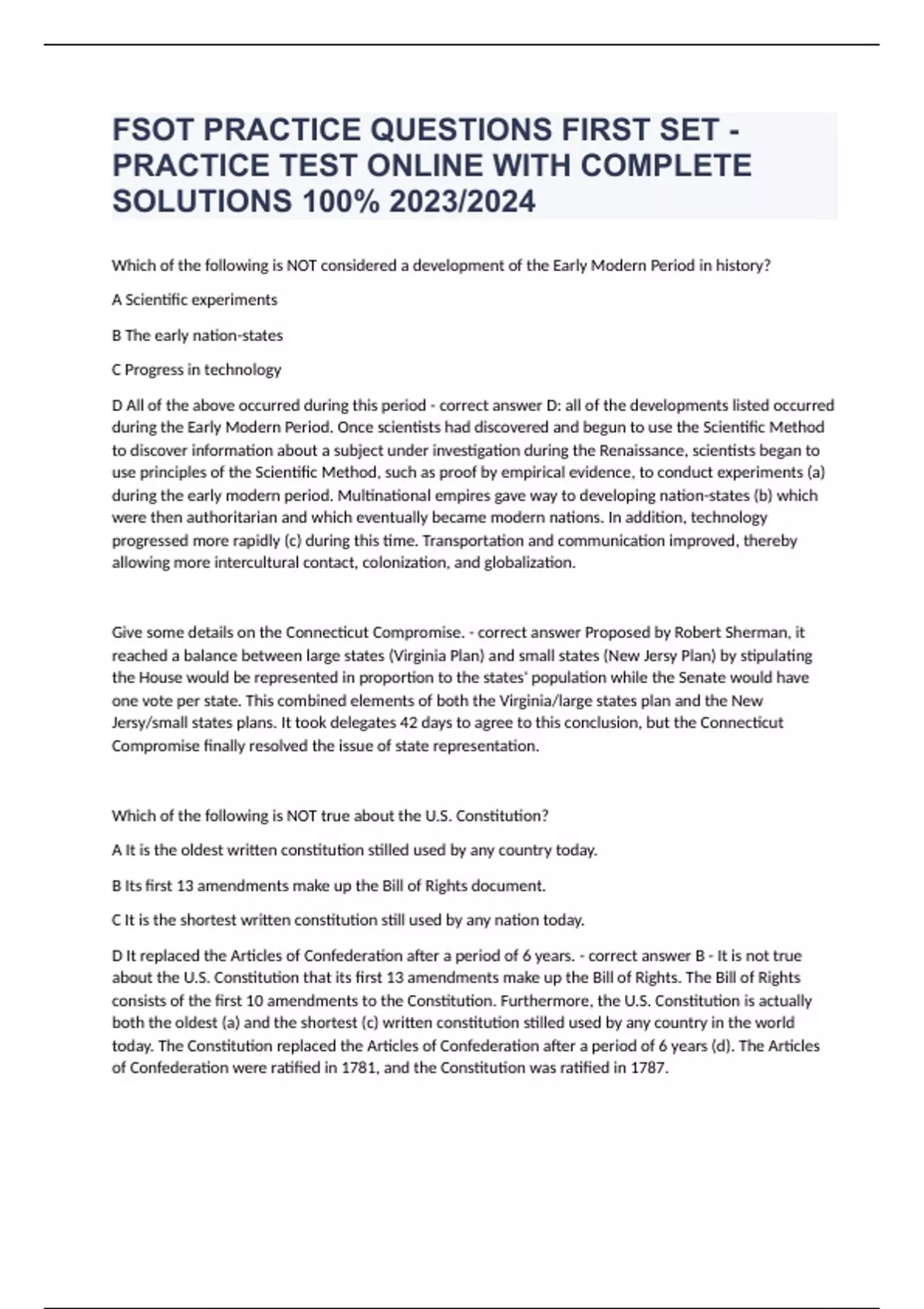 FSOT PRACTICE QUESTIONS FIRST SET - PRACTICE TEST ONLINE WITH COMPLETE SOLUTIONS 100% 2023/2024

Which of the following is NOT considered a development of the Early Modern Period in history?

A Scientific experiments

B The early nation-states

C Progress in technology

D All of the above occurred during this period - correct answer D: all of the developments listed occurred during the Early Modern Period. Once scientists had discovered and begun to use the Scientific Method to discover information about a subject under investigation during the Renaissance, scientists began to use principles of the Scientific Method, such as proof by empirical evidence, to conduct experiments (a) during the early modern period. Multinational empires gave way to developing nation-states (b) which were then authoritarian and which eventually became modern nations. In addition, technology progressed more rapidly (c) during this time. Transportation and communication improved, thereby allowing more intercultural contact, colonization, and globalization.

Give some details on the Connecticut Compromise. - correct answer Proposed by Robert Sherman, it reached a balance between large states (Virginia Plan) and small states (New Jersy Plan) by stipulating the House would be represented in proportion to the states' population while the Senate would have one vote per state. This combined elements of both the Virginia/large states plan and the New Jersy/small states plans. It took delegates 42 days to agree to this conclusion, but the Connecticut Compromise finally resolved the issue of state representation.

Which of the following is NOT true about the U.S. Constitution?

A It is the oldest written constitution stilled used by any country today.

B Its first 13 amendments make up the Bill of Rights document.

C It is the shortest written constitution still used by any nation today.

D It replaced the Articles of Confederation after a period of 6 years. - correct answer B - It is not true about the U.S. Constitution that its first 13 amendments make up the Bill of Rights. The Bill of Rights consists of the first 10 amendments to the Constitution. Furthermore, the U.S. Constitution is actually both the oldest (a) and the shortest (c) written constitution stilled used by any country in the world today. The Constitution replaced the Articles of Confederation after a period of 6 years (d). The Articles of Confederation were ratified in 1781, and the Constitution was ratified in 1787.